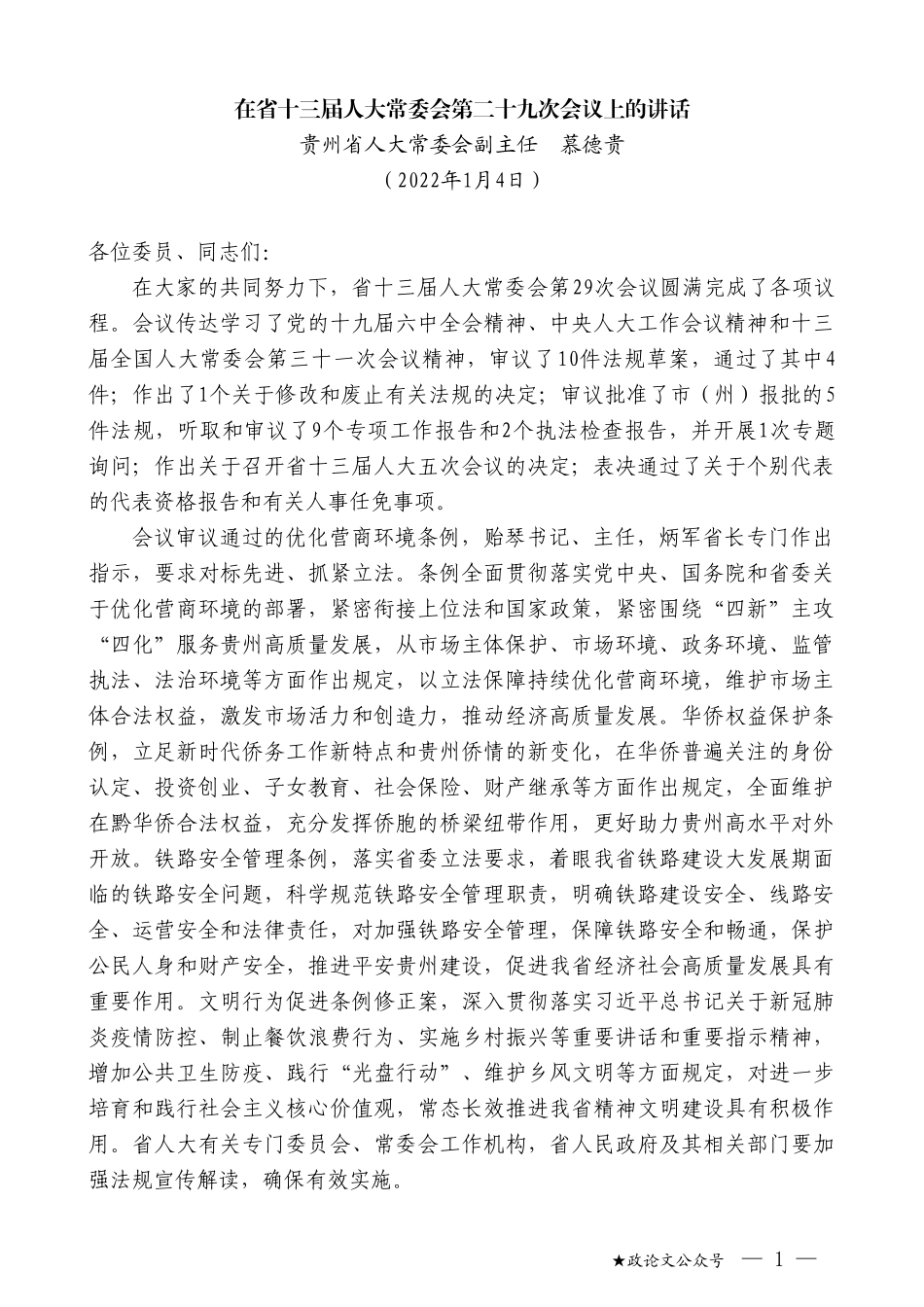 在省十三届人大常委会第二十九次会议上的讲话

贵州省人大常委会副主任　慕德贵

（2022年1月4日）

各位委员、同志们：

在大家的共同努力下，省十三届人大常委会第29次会议圆满完成了各项议程。会议传达学习了党的十九届六中全会精神、中央人大工作会议精神和十三届全国人大常委会第三十一次会议精神，审议了10件法规草案，通过了其中4件；作出了1个关于修改和废止有关法规的决定；审议批准了市（州）报批的5件法规，听取和审议了9个专项工作报告和2个执法检查报告，并开展1次专题询问；作出关于召开省十三届人大五次会议的决定；表决通过了关于个别代表的代表资格报告和有关人事任免事项。

会议审议通过的优化营商环境条例，贻琴书记、主任，炳军省长专门作出指示，要求对标先进、抓紧立法。条例全面贯彻落实党中央、国务院和省委关于优化营商环境的部署，紧密衔接上位法和国家政策，紧密围绕“四新”主攻“四化”服务贵州高质量发展，从市场主体保护、市场环境、政务环境、监管执法、法治环境等方面作出规定，以立法保障持续优化营商环境，维护市场主体合法权益，激发市场活力和创造力，推动经济高质量发展。华侨权益保护条例，立足新时代侨务工作新特点和贵州侨情的新变化，在华侨普遍关注的身份认定、投资创业、子女教育、社会保险、财产继承等方面作出规定，全面维护在黔华侨合法权益，充分发挥侨胞的桥梁纽带作用，更好助力贵州高水平对外开放。铁路安全管理条例，落实省委立法要求，着眼我省铁路建设大发展期面临的铁路安全问题，科学规范铁路安全管理职责，明确铁路建设安全、线路安全、运营安全和法律责任，对加强铁路安全管理，保障铁路安全和畅通，保护公民人身和财产安全，推进平安贵州建设，促进我省经济社会高质量发展具有重要作用。文明行为促进条例修正案，深入贯彻落实习近平总书记关于新冠肺炎疫情防控、制止餐饮浪费行为、实施乡村振兴等重要讲话和重要指示精神，增加公共卫生防疫、践行“光盘行动”、维护乡风文明等方面规定，对进一步培育和践行社会主义核心价值观，常态长效推进我省精神文明建设具有积极作用。省人大有关专门委员会、常委会工作机构，省人民政府及其相关部门要加强法规宣传解读，确保有效实施。

★政论文公众号　— 1 —